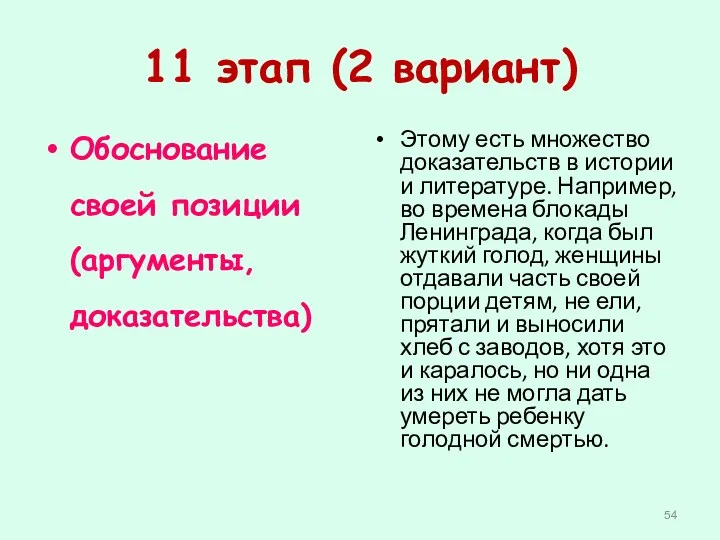 11 этап (2 вариант)

• Обоснование своей позиции (аргументы, доказательства)

• Этому есть множество доказательств в истории и литературе. Например, во времена блокады Ленинграда, когда был жуткий голод, женщины отдавали часть своей порции детям, не ели, прятали и выносили хлеб с заводов, хотя это и каралось, но ни одна из них не могла дать умереть ребенку голодной смертью.

54